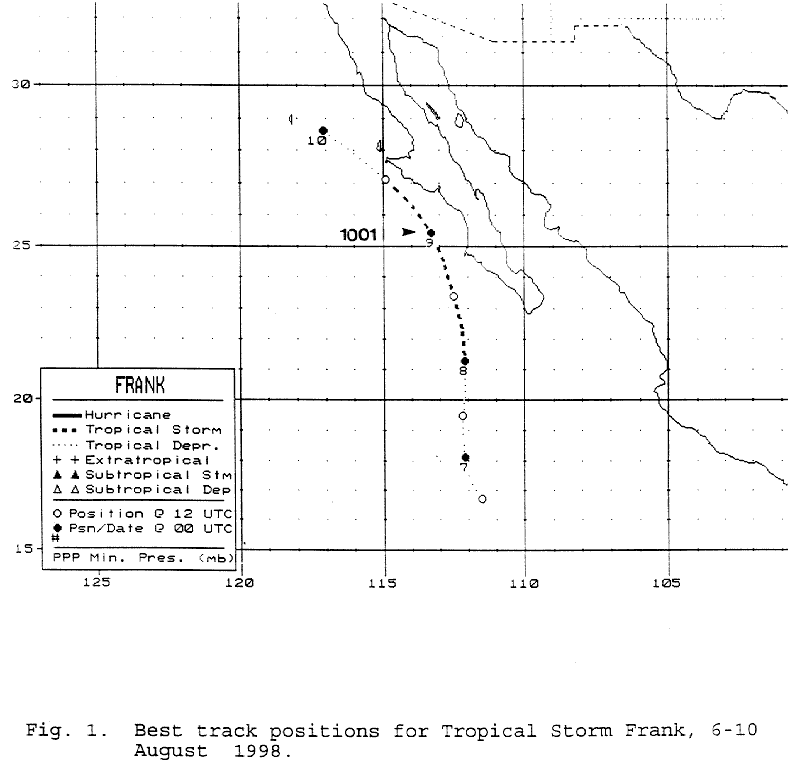 30

25

20

15

10

1001

9

8

7

FRANK

Hurricane
Tropical Storm
Tropical Depr.
+ + Extratropical
▲ ▲ Subtropical Stm
△ △ Subtropical Dep

○ Position @ 12 UTC
● Psn/Date @ 00 UTC
#
PPP Min. Pres. (mb)

125 120 115 110 105

Fig. 1. Best track positions for Tropical Storm Frank, 6-10 August 1998.